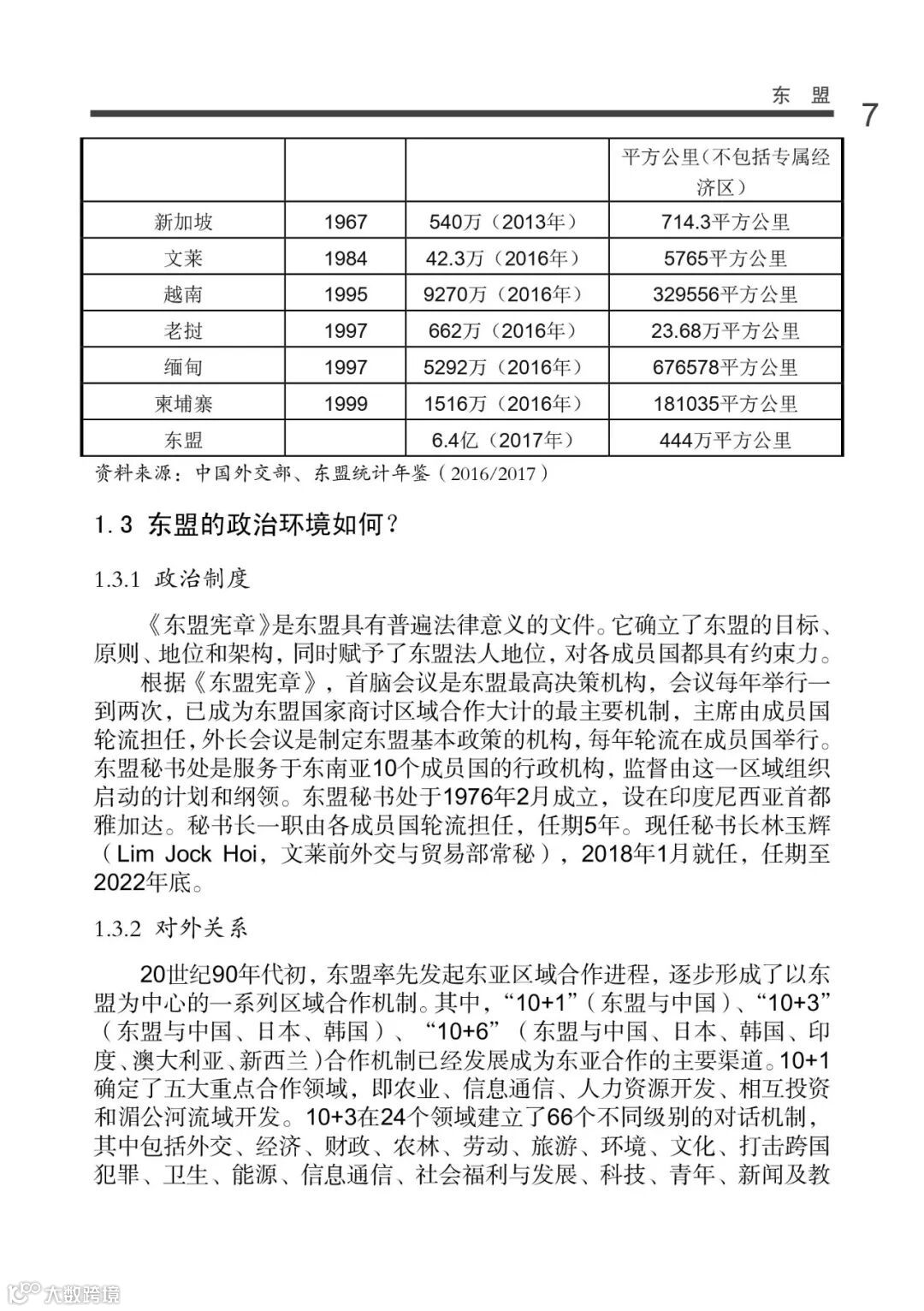 东 盟

7

|  |  |  | 平方公里（不包括专属经济区） |
|---|---|---|---|
| 新加坡 | 1967 | 540万（2013年） | 714.3平方公里 |
| 文莱 | 1984 | 42.3万（2016年） | 5765平方公里 |
| 越南 | 1995 | 9270万（2016年） | 329556平方公里 |
| 老挝 | 1997 | 662万（2016年） | 23.68万平方公里 |
| 缅甸 | 1997 | 5292万（2016年） | 676578平方公里 |
| 柬埔寨 | 1999 | 1516万（2016年） | 181035平方公里 |
| 东盟 |  | 6.4亿（2017年） | 444万平方公里 |

资料来源：中国外交部、东盟统计年鉴（2016/2017）

1.3 东盟的政治环境如何？

1.3.1 政治制度

《东盟宪章》是东盟具有普遍法律意义的文件。它确立了东盟的目标、原则、地位和架构，同时赋予了东盟法人地位，对各成员国都具有约束力。

根据《东盟宪章》，首脑会议是东盟最高决策机构，会议每年举行一到两次，已成为东盟国家商讨区域合作大计的最主要机制，主席由成员国轮流担任，外长会议是制定东盟基本政策的机构，每年轮流在成员国举行。东盟秘书处是服务于东南亚10个成员国的行政机构，监督由这一区域组织启动的计划和纲领。东盟秘书处于1976年2月成立，设在印度尼西亚首都雅加达。秘书长一职由各成员国轮流担任，任期5年。现任秘书长林玉辉（Lim Jock Hoi，文莱前外交与贸易部常秘），2018年1月就任，任期至2022年底。

1.3.2 对外关系

20世纪90年代初，东盟率先发起东亚区域合作进程，逐步形成了以东盟为中心的一系列区域合作机制。其中，“10+1”（东盟与中国）、“10+3”（东盟与中国、日本、韩国）、“10+6”（东盟与中国、日本、韩国、印度、澳大利亚、新西兰）合作机制已经发展成为东亚合作的主要渠道。10+1确定了五大重点合作领域，即农业、信息通信、人力资源开发、相互投资和湄公河流域开发。10+3在24个领域建立了66个不同级别的对话机制，其中包括外交、经济、财政、农林、劳动、旅游、环境、文化、打击跨国犯罪、卫生、能源、信息通信、社会福利与发展、科技、青年、新闻及教

大数跨境